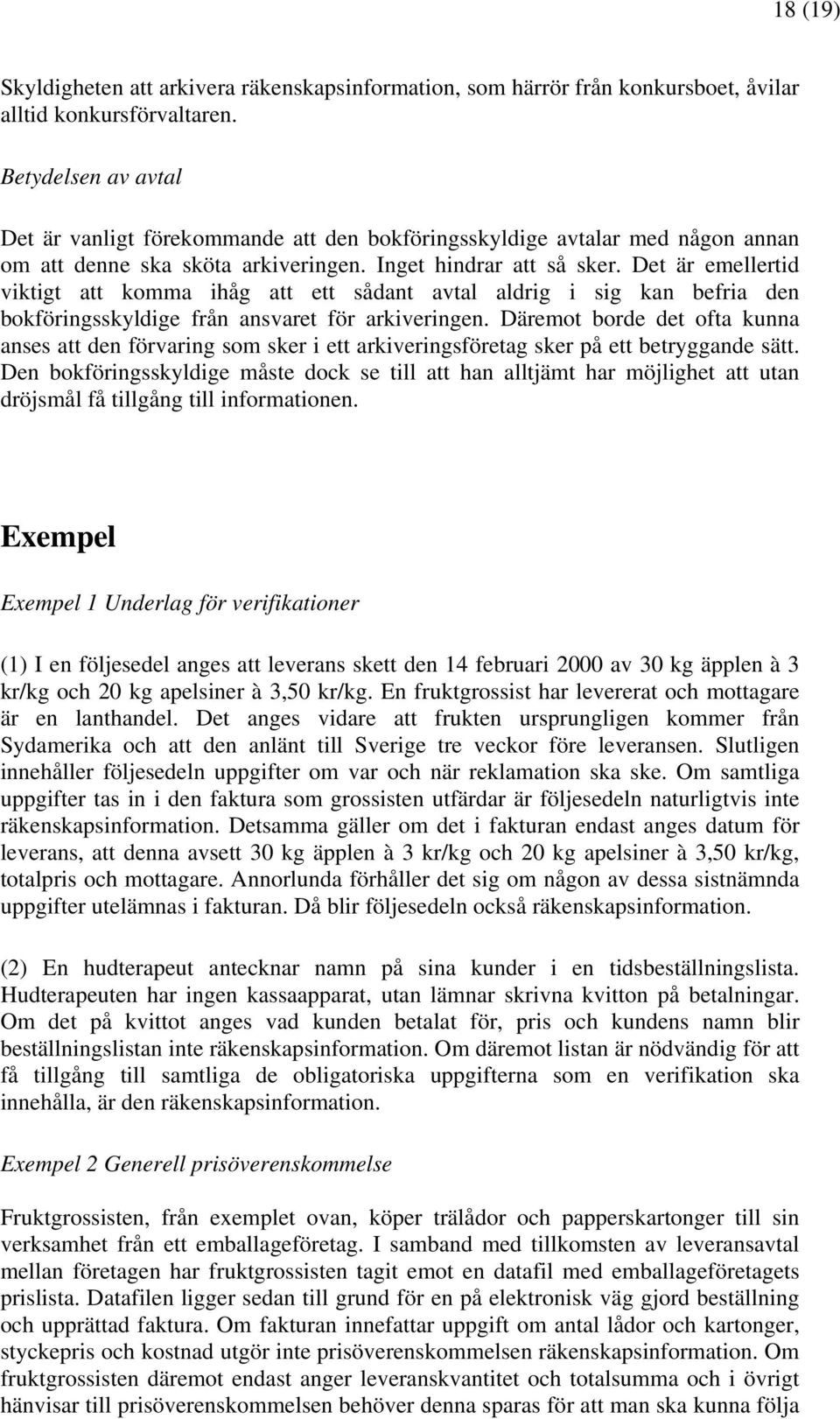 18 (19)

Skyldigheten att arkivera räkenskapsinformation, som härrör från konkursboet, åvilar alltid konkursförvaltaren.

Betydelsen av avtal

Det är vanligt förekommande att den bokföringsskyldige avtalar med någon annan om att denne ska sköta arkiveringen. Inget hindrar att så sker. Det är emellertid viktigt att komma ihåg att ett sådant avtal aldrig i sig kan befria den bokföringsskyldige från ansvaret för arkiveringen. Däremot borde det ofta kunna anses att den förvaring som sker i ett arkiveringsföretag sker på ett betryggande sätt. Den bokföringsskyldige måste dock se till att han alltjämt har möjlighet att utan dröjsmål få tillgång till informationen.

Exempel

Exempel 1 Underlag för verifikationer

(1) I en följesedel anges att leverans skett den 14 februari 2000 av 30 kg äpplen à 3 kr/kg och 20 kg apelsiner à 3,50 kr/kg. En fruktgrossist har levererat och mottagare är en lanthandel. Det anges vidare att frukten ursprungligen kommer från Sydamerika och att den anlänt till Sverige tre veckor före leveransen. Slutligen innehåller följesedeln uppgifter om var och när reklamation ska ske. Om samtliga uppgifter tas in i den faktura som grossisten utfärdar är följesedeln naturligtvis inte räkenskapsinformation. Detsamma gäller om det i fakturan endast anges datum för leverans, att denna avsett 30 kg äpplen à 3 kr/kg och 20 kg apelsiner à 3,50 kr/kg, totalpris och mottagare. Annorlunda förhåller det sig om någon av dessa sistnämnda uppgifter utelämnas i fakturan. Då blir följesedeln också räkenskapsinformation.

(2) En hudterapeut antecknar namn på sina kunder i en tidsbeställningslista. Hudterapeuten har ingen kassaapparat, utan lämnar skrivna kvitton på betalningar. Om det på kvittot anges vad kunden betalat för, pris och kundens namn blir beställningslistan inte räkenskapsinformation. Om däremot listan är nödvändig för att få tillgång till samtliga de obligatoriska uppgifterna som en verifikation ska innehålla, är den räkenskapsinformation.

Exempel 2 Generell prisöverenskommelse

Fruktgrossisten, från exemplet ovan, köper trälådor och papperskartonger till sin verksamhet från ett emballageföretag. I samband med tillkomsten av leveransavtal mellan företagen har fruktgrossisten tagit emot en datafil med emballageföretagets prislista. Datafilen ligger sedan till grund för en på elektronisk väg gjord beställning och upprättad faktura. Om fakturan innefattar uppgift om antal lådor och kartonger, styckepris och kostnad utgör inte prisöverenskommelsen räkenskapsinformation. Om fruktgrossisten däremot endast anger leveranskvantitet och totalsumma och i övrigt hänvisar till prisöverenskommelsen behöver denna sparas för att man ska kunna följa